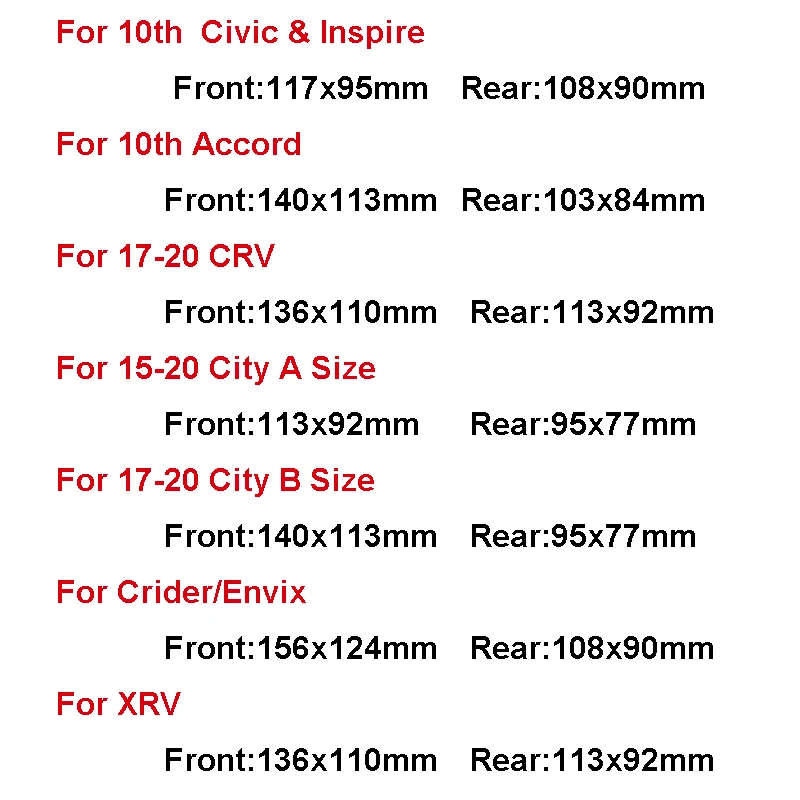 For 10th Civic & Inspire

Front:117x95mm Rear:108x90mm

For 10th Accord

Front:140x113mm Rear:103x84mm

For 17-20 CRV

Front:136x110mm Rear:113x92mm

For 15-20 City A Size

Front:113x92mm Rear:95x77mm

For 17-20 City B Size

Front:140x113mm Rear:95x77mm

For Crider/Envix

Front:156x124mm Rear:108x90mm

For XRV

Front:136x110mm Rear:113x92mm